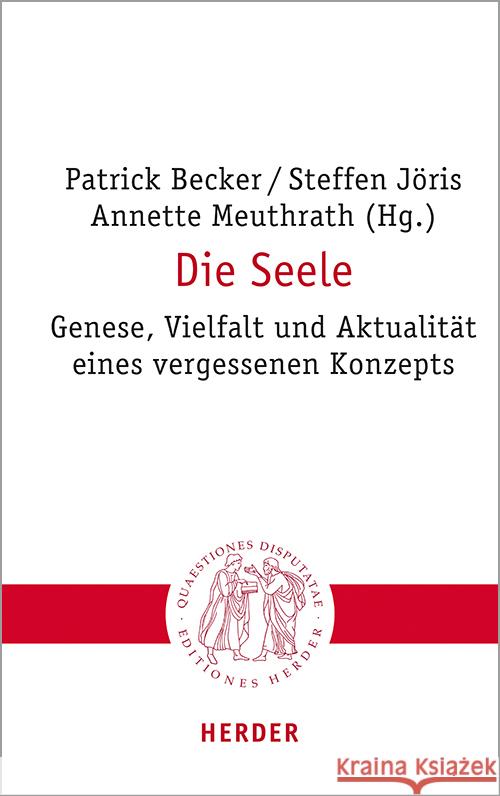 Patrick Becker / Steffen Jöris
Annette Meuthrath (Hg.)

Die Seele

Genese, Vielfalt und Aktualität eines vergessenen Konzepts

QUAESTIONES DISPUTATAE · EDITIONES HERDER ·

HERDER